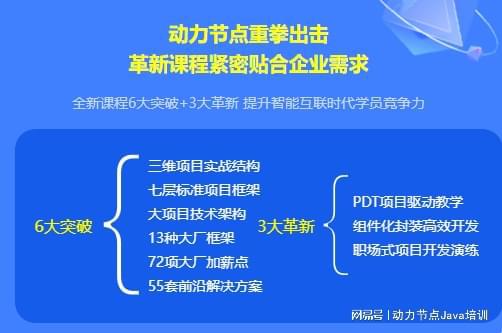 动力节点重拳出击
革新课程紧密贴合企业需求

全新课程6大突破+3大革新 提升智能互联时代学员竞争力

6大突破

三维项目实战结构
七层标准项目框架
大项目技术架构
13种大厂框架
72项大厂加薪点
55套前沿解决方案

3大革新

PDT项目驱动教学
组件化封装高效开发
职场式项目开发演练

网易号 | 动力节点Java培训